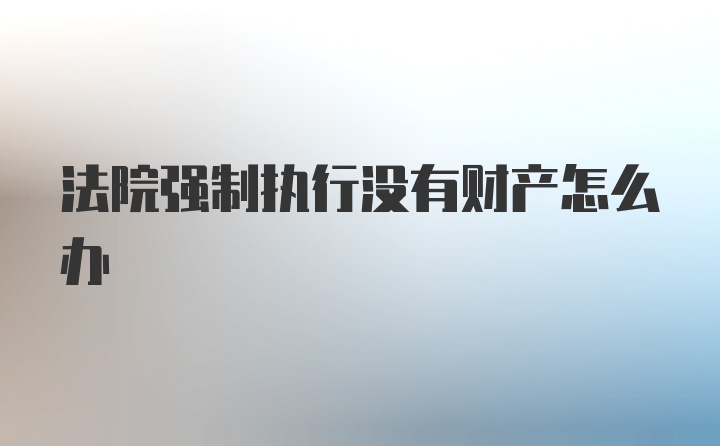 法院强制执行没有财产怎么办